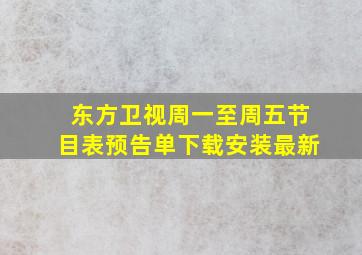 东方卫视周一至周五节目表预告单下载安装最新